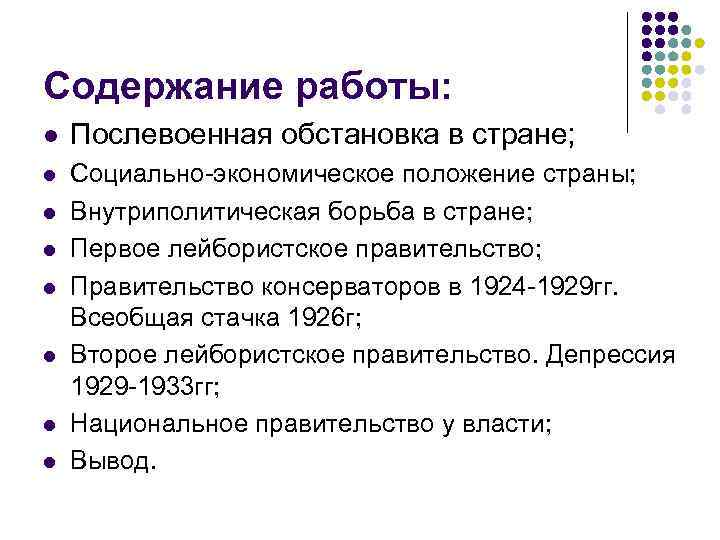 Содержание работы:

• Послевоенная обстановка в стране;
• Социально-экономическое положение страны;
• Внутриполитическая борьба в стране;
• Первое лейбористское правительство;
• Правительство консерваторов в 1924-1929гг. Всеобщая стачка 1926г;
• Второе лейбористское правительство. Депрессия 1929-1933гг;
• Национальное правительство у власти;
• Вывод.